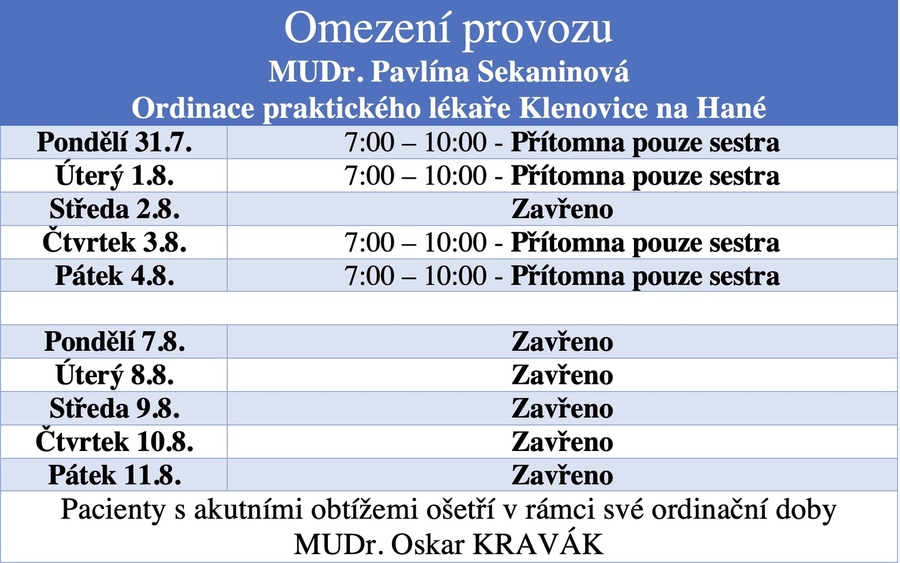 Omezení provozu
MUDr. Pavlína Sekaninová
Ordinace praktického lékaře Klenovice na Hané

| | |
|---|---|
| Pondělí 31.7. | 7:00 – 10:00 - Přítomna pouze sestra |
| Úterý 1.8. | 7:00 – 10:00 - Přítomna pouze sestra |
| Středa 2.8. | Zavřeno |
| Čtvrtek 3.8. | 7:00 – 10:00 - Přítomna pouze sestra |
| Pátek 4.8. | 7:00 – 10:00 - Přítomna pouze sestra |
| | |
| Pondělí 7.8. | Zavřeno |
| Úterý 8.8. | Zavřeno |
| Středa 9.8. | Zavřeno |
| Čtvrtek 10.8. | Zavřeno |
| Pátek 11.8. | Zavřeno |

Pacienty s akutními obtížemi ošetří v rámci své ordinační doby MUDr. Oskar KRAVÁK